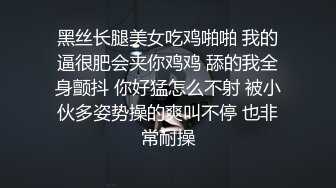 黑丝长腿美女吃鸡啪啪 我的逼很肥会夹你鸡鸡 舔的我全身颤抖 你好猛怎么不射 被小伙多姿势操的爽叫不停 也非常耐操